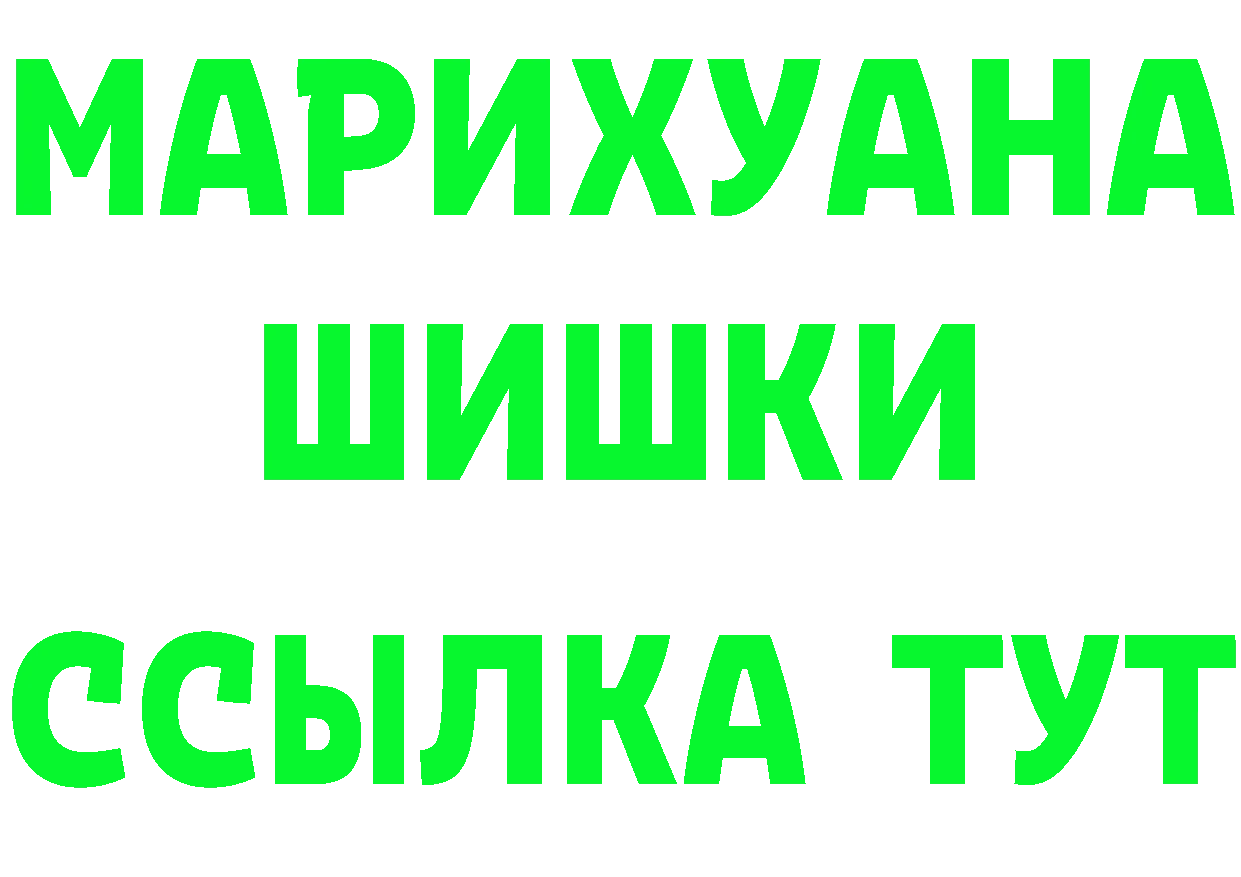 МАРИХУАНА
ШИШКИ
ССЫЛКА ТУТ